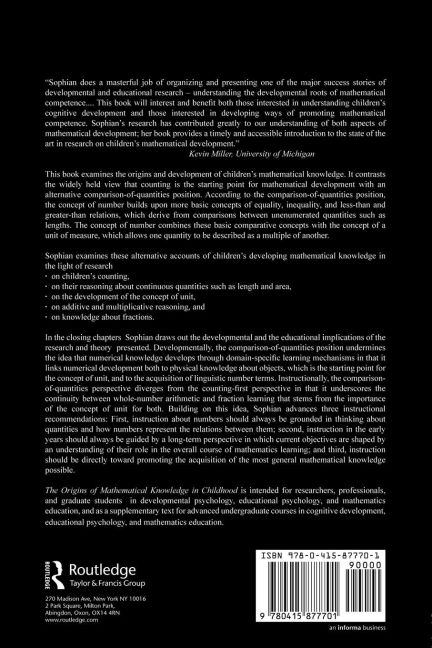 "Sophian does a masterful job of organizing and presenting one of the major success stories of developmental and educational research – understanding the developmental roots of mathematical competence.... This book will interest and benefit both those interested in understanding children's cognitive development and those interested in developing ways of promoting mathematical competence. Sophian's research has contributed greatly to our understanding of both aspects of mathematical development; her book provides a timely and accessible introduction to the state of the art in research on children's mathematical development."

Kevin Miller, University of Michigan

This book examines the origins and development of children's mathematical knowledge. It contrasts the widely held view that counting is the starting point for mathematical development with an alternative comparison-of-quantities position. According to the comparison-of-quantities position, the concept of number builds upon more basic concepts of equality, inequality, and less-than and greater-than relations, which derive from comparisons between unenumerated quantities such as lengths. The concept of number combines these basic comparative concepts with the concept of a unit of measure, which allows one quantity to be described as a multiple of another.

Sophian examines these alternative accounts of children's developing mathematical knowledge in the light of research
· on children's counting,
· on their reasoning about continuous quantities such as length and area,
· on the development of the concept of unit,
· on additive and multiplicative reasoning, and
· on knowledge about fractions.

In the closing chapters Sophian draws out the developmental and the educational implications of the research and theory presented. Developmentally, the comparison-of-quantities position undermines the idea that numerical knowledge develops through domain-specific learning mechanisms in that it links numerical development both to physical knowledge about objects, which is the starting point for the concept of unit, and to the acquisition of linguistic number terms. Instructionally, the comparison-of-quantities perspective diverges from the counting-first perspective in that it underscores the continuity between whole-number arithmetic and fraction learning that stems from the importance of the concept of unit for both. Building on this idea, Sophian advances three instructional recommendations: First, instruction about numbers should always be grounded in thinking about quantities and how numbers represent the relations between them; second, instruction in the early years should always be guided by a long-term perspective in which current objectives are shaped by an understanding of their role in the overall course of mathematics learning; and third, instruction should be directly toward promoting the acquisition of the most general mathematical knowledge possible.

The Origins of Mathematical Knowledge in Childhood is intended for researchers, professionals, and graduate students in developmental psychology, educational psychology, and mathematics education, and as a supplementary text for advanced undergraduate courses in cognitive development, educational psychology, and mathematics education.

ROUTLEDGE Routledge Taylor & Francis Group

270 Madison Ave, New York NY 10016
2 Park Square, Milton Park, Abingdon, Oxon, OX14 4RN
www.routledge.com

ISBN 978-0-415-87770-1
90000
9 780415 877701

an informa business